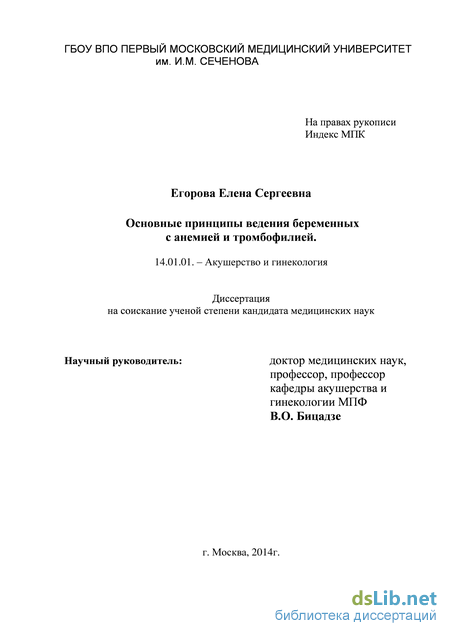 ГБОУ ВПО ПЕРВЫЙ МОСКОВСКИЙ МЕДИЦИНСКИЙ УНИВЕРСИТЕТ им. И.М. СЕЧЕНОВА

На правах рукописи
Индекс МПК

Егорова Елена Сергеевна

Основные принципы ведения беременных с анемией и тромбофилией.

14.01.01. – Акушерство и гинекология

Диссертация
на соискание ученой степени кандидата медицинских наук

Научный руководитель:

доктор медицинских наук, профессор, профессор кафедры акушерства и гинекологии МПФ
В.О. Бицадзе

г. Москва, 2014г.

dsLib.net
библиотека диссертаций